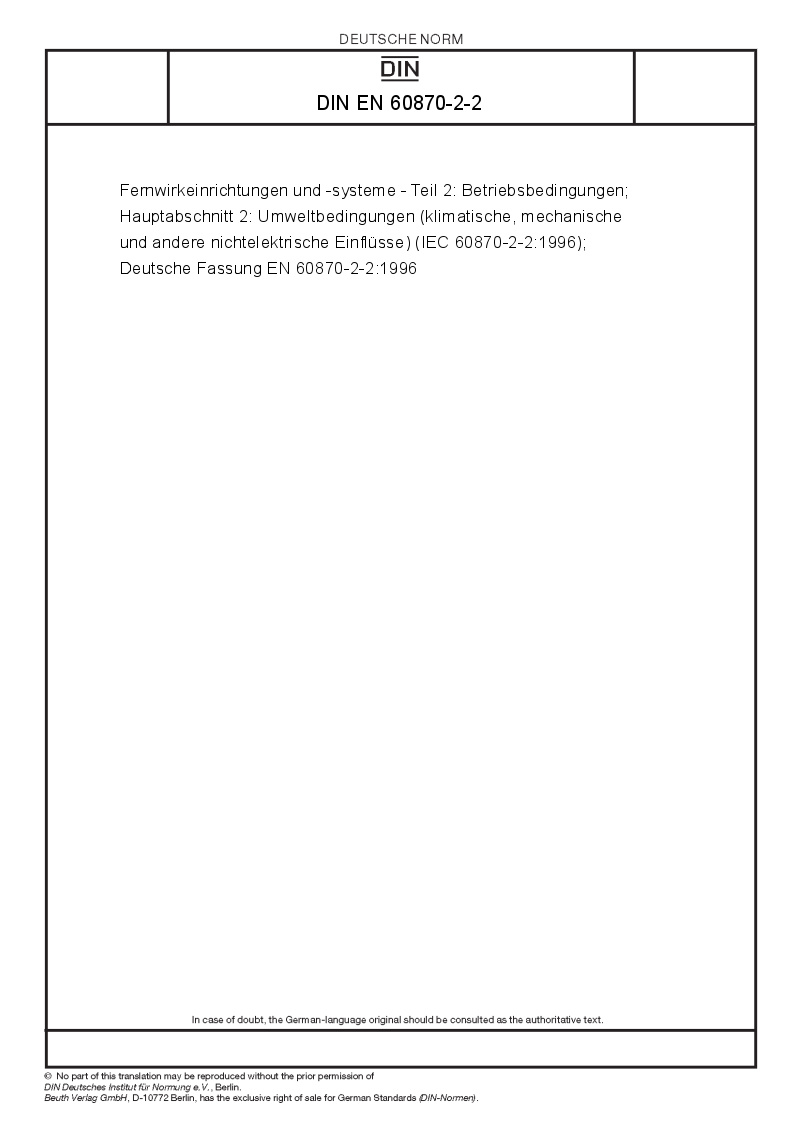 DEUTSCHE NORM

DIN

DIN EN 60870-2-2

Fernwirkeinrichtungen und -systeme - Teil 2: Betriebsbedingungen; Hauptabschnitt 2: Umweltbedingungen (klimatische, mechanische und andere nichtelektrische Einflüsse) (IEC 60870-2-2:1996); Deutsche Fassung EN 60870-2-2:1996

In case of doubt, the German-language original should be consulted as the authoritative text.

© No part of this translation may be reproduced without the prior permission of DIN Deutsches Institut für Normung e.V., Berlin.
Beuth Verlag GmbH, D-10772 Berlin, has the exclusive right of sale for German Standards (DIN-Normen).